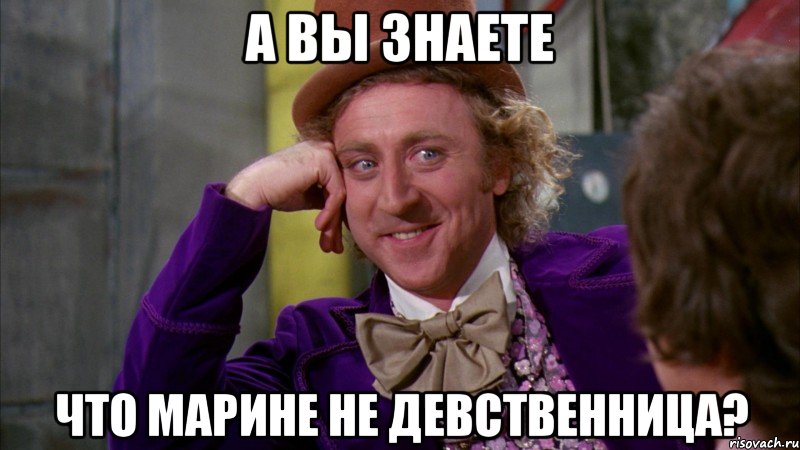 А ВЫ ЗНАЕТЕ

ЧТО МАРИНЕ НЕ ДЕВСТВЕННИЦА?

risovach.ru